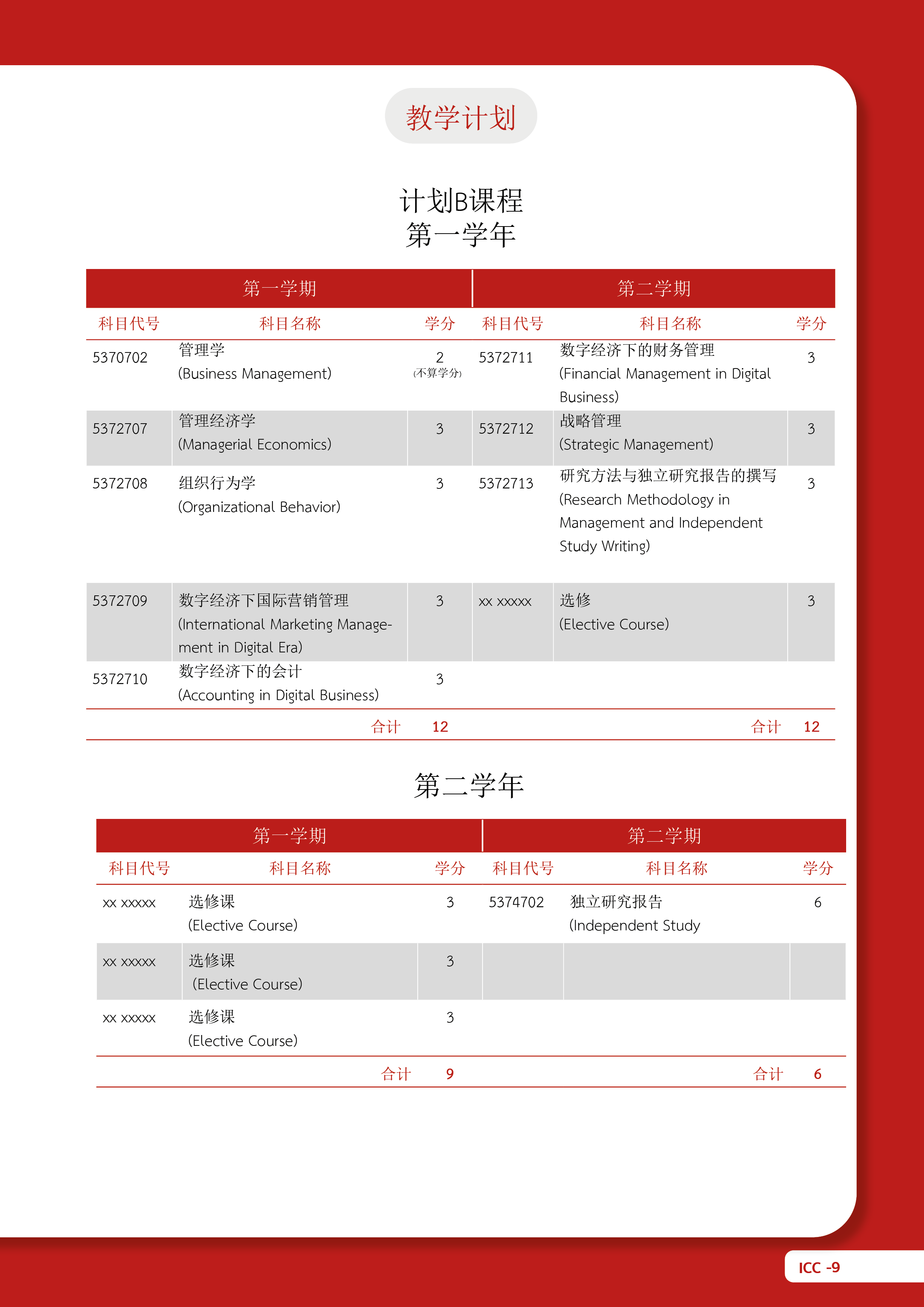 教学计划

计划B课程
第一学年

| 第一学期 | | | 第二学期 | | |
|---|---|---|---|---|---|
| 科目代号 | 科目名称 | 学分 | 科目代号 | 科目名称 | 学分 |
| 5370702 | 管理学 (Business Management) | 2 (不算学分) | 5372711 | 数字经济下的财务管理 (Financial Management in Digital Business) | 3 |
| 5372707 | 管理经济学 (Managerial Economics) | 3 | 5372712 | 战略管理 (Strategic Management) | 3 |
| 5372708 | 组织行为学 (Organizational Behavior) | 3 | 5372713 | 研究方法与独立研究报告的撰写 (Research Methodology in Management and Independent Study Writing) | 3 |
| 5372709 | 数字经济下国际营销管理 (International Marketing Management in Digital Era) | 3 | xx xxxxx | 选修 (Elective Course) | 3 |
| 5372710 | 数字经济下的会计 (Accounting in Digital Business) | 3 | | | |
| | 合计 | 12 | | 合计 | 12 |

第二学年

| 第一学期 | | | 第二学期 | | |
|---|---|---|---|---|---|
| 科目代号 | 科目名称 | 学分 | 科目代号 | 科目名称 | 学分 |
| xx xxxxx | 选修课 (Elective Course) | 3 | 5374702 | 独立研究报告 (Independent Study | 6 |
| xx xxxxx | 选修课 (Elective Course) | 3 | | | |
| xx xxxxx | 选修课 (Elective Course) | 3 | | | |
| | 合计 | 9 | | 合计 | 6 |

ICC -9